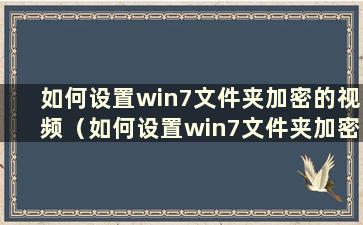 如何设置win7文件夹加密的视频（如何设置win7文件夹加密